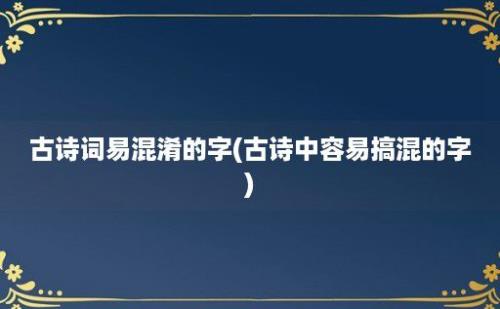 古诗词易混淆的字(古诗中容易搞混的字)